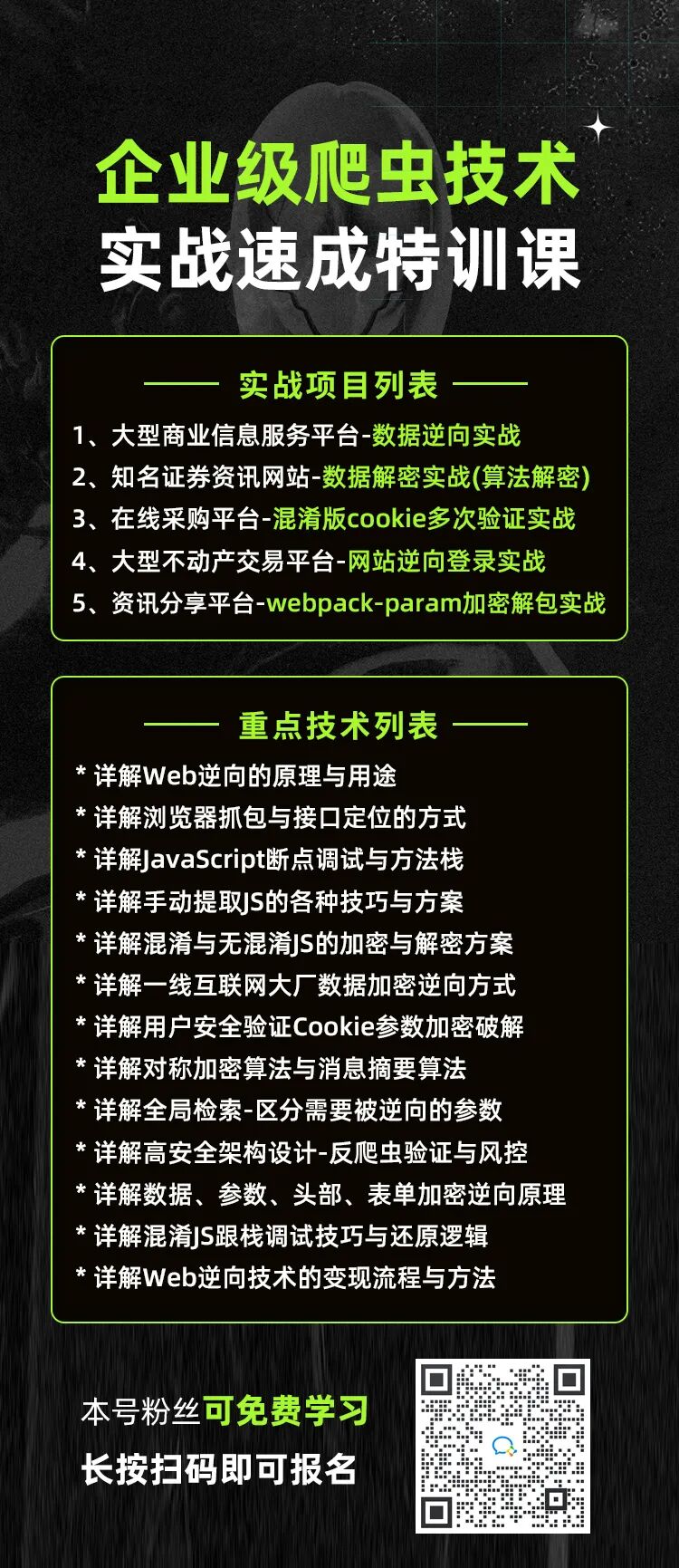 企业级爬虫技术
实战速成特训课

实战项目列表

1、大型商业信息服务平台-数据逆向实战
2、知名证券资讯网站-数据解密实战(算法解密)
3、在线采购平台-混淆版cookie多次验证实战
4、大型不动产交易平台-网站逆向登录实战
5、资讯分享平台-webpack-param加密解包实战

重点技术列表

* 详解Web逆向的原理与用途
* 详解浏览器抓包与接口定位的方式
* 详解JavaScript断点调试与方法栈
* 详解手动提取JS的各种技巧与方案
* 详解混淆与无混淆JS的加密与解密方案
* 详解一线互联网大厂数据加密逆向方式
* 详解用户安全验证Cookie参数加密破解
* 详解对称加密算法与消息摘要算法
* 详解全局检索-区分需要被逆向的参数
* 详解高安全架构设计-反爬虫验证与风控
* 详解数据、参数、头部、表单加密逆向原理
* 详解混淆JS跟栈调试技巧与还原逻辑
* 详解Web逆向技术的变现流程与方法

本号粉丝可免费学习
长按扫码即可报名